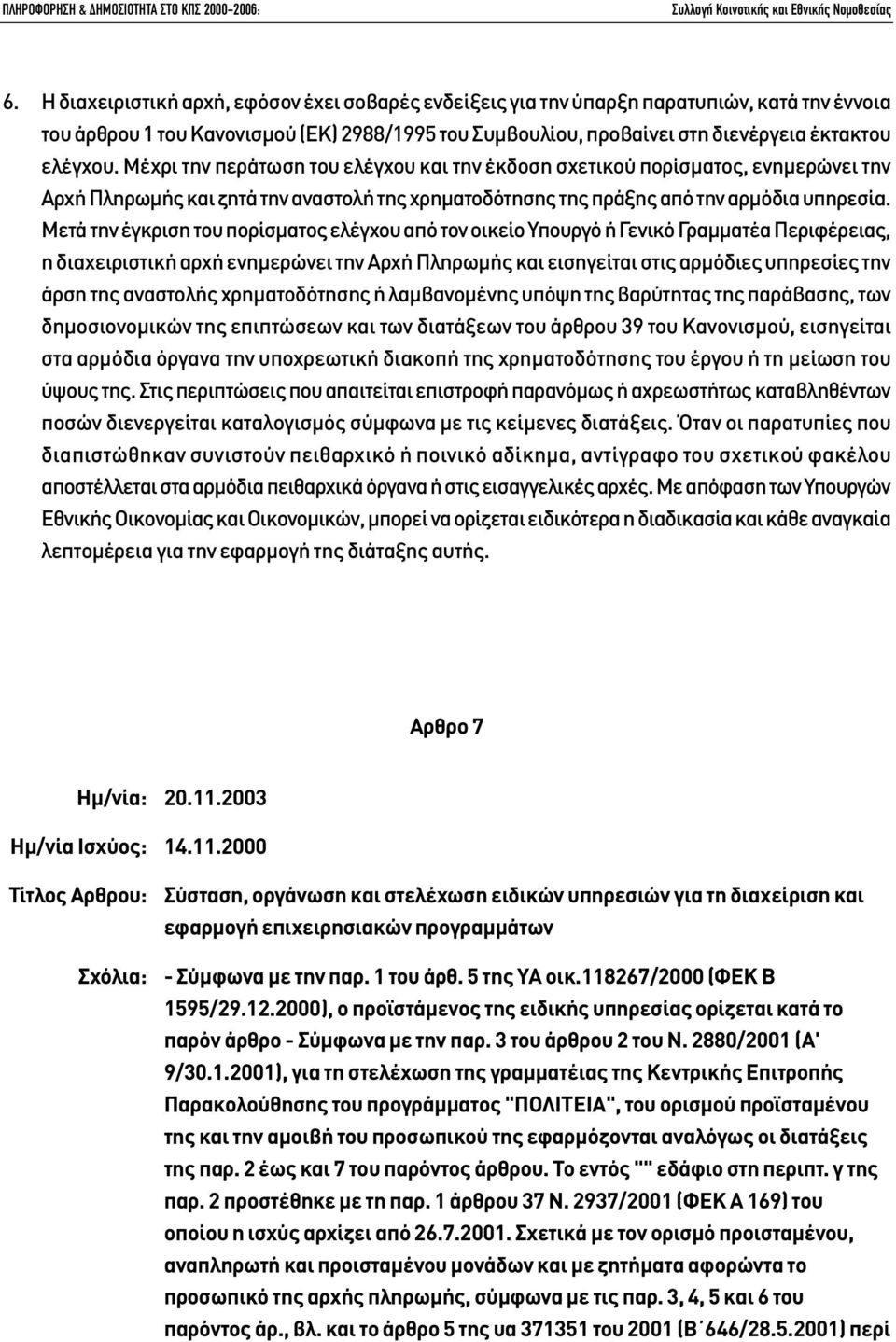 ΠΛΗΡΟΦΟΡΗΣΗ & ΔΗΜΟΣΙΟΤΗΤΑ ΣΤΟ ΚΠΣ 2000-2006:

Συλλογή Κοινοτικής και Εθνικής Νομοθεσίας

6. Η διαχειριστική αρχή, εφόσον έχει σοβαρές ενδείξεις για την ύπαρξη παρατυπιών, κατά την έννοια του άρθρου 1 του Κανονισμού (ΕΚ) 2988/1995 του Συμβουλίου, προβαίνει στη διενέργεια έκτακτου ελέγχου. Μέχρι την περάτωση του ελέγχου και την έκδοση σχετικού πορίσματος, ενημερώνει την Αρχή Πληρωμής και ζητά την αναστολή της χρηματοδότησης της πράξης από την αρμόδια υπηρεσία. Μετά την έγκριση του πορίσματος ελέγχου από τον οικείο Υπουργό ή Γενικό Γραμματέα Περιφέρειας, η διαχειριστική αρχή ενημερώνει την Αρχή Πληρωμής και εισηγείται στις αρμόδιες υπηρεσίες την άρση της αναστολής χρηματοδότησης ή λαμβανομένης υπόψη της βαρύτητας της παράβασης, των δημοσιονομικών της επιπτώσεων και των διατάξεων του άρθρου 39 του Κανονισμού, εισηγείται στα αρμόδια όργανα την υποχρεωτική διακοπή της χρηματοδότησης του έργου ή τη μείωση του ύψους της. Στις περιπτώσεις που απαιτείται επιστροφή παρανόμως ή αχρεωστήτως καταβληθέντων ποσών διενεργείται καταλογισμός σύμφωνα με τις κείμενες διατάξεις. Όταν οι παρατυπίες που διαπιστώθηκαν συνιστούν πειθαρχικό ή ποινικό αδίκημα, αντίγραφο του σχετικού φακέλου αποστέλλεται στα αρμόδια πειθαρχικά όργανα ή στις εισαγγελικές αρχές. Με απόφαση των Υπουργών Εθνικής Οικονομίας και Οικονομικών, μπορεί να ορίζεται ειδικότερα η διαδικασία και κάθε αναγκαία λεπτομέρεια για την εφαρμογή της διάταξης αυτής.

Αρθρο 7

Ημ/νία: 20.11.2003

Ημ/νία Ισχύος: 14.11.2000

Τίτλος Αρθρου: Σύσταση, οργάνωση και στελέχωση ειδικών υπηρεσιών για τη διαχείριση και εφαρμογή επιχειρησιακών προγραμμάτων

Σχόλια: - Σύμφωνα με την παρ. 1 του άρθ. 5 της ΥΑ οικ.118267/2000 (ΦΕΚ Β 1595/29.12.2000), ο προϊστάμενος της ειδικής υπηρεσίας ορίζεται κατά το παρόν άρθρο - Σύμφωνα με την παρ. 3 του άρθρου 2 του Ν. 2880/2001 (Α' 9/30.1.2001), για τη στελέχωση της γραμματείας της Κεντρικής Επιτροπής Παρακολούθησης του προγράμματος "ΠΟΛΙΤΕΙΑ", του ορισμού προϊσταμένου της και την αμοιβή του προσωπικού της εφαρμόζονται αναλόγως οι διατάξεις της παρ. 2 έως και 7 του παρόντος άρθρου. Το εντός "" εδάφιο στη περιπτ. γ της παρ. 2 προστέθηκε με τη παρ. 1 άρθρου 37 Ν. 2937/2001 (ΦΕΚ Α 169) του οποίου η ισχύς αρχίζει από 26.7.2001. Σχετικά με τον ορισμό προισταμένου, αναπληρωτή και προισταμένου μονάδων και με ζητήματα αφορώντα το προσωπικό της αρχής πληρωμής, σύμφωνα με τις παρ. 3, 4, 5 και 6 του παρόντος άρ., βλ. και το άρθρο 5 της υα 371351 του 2001 (Β΄646/28.5.2001) περί